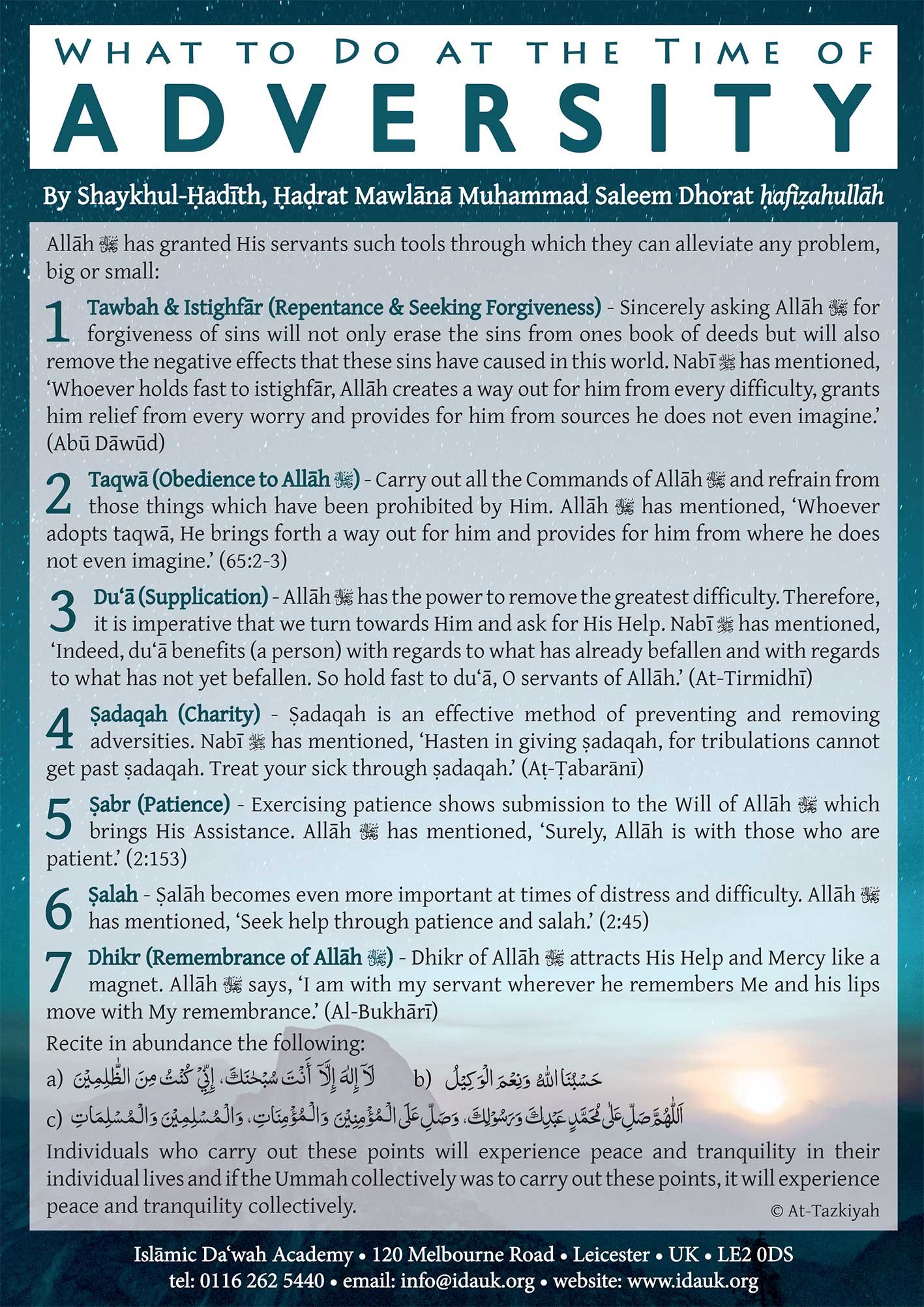 WHAT TO DO AT THE TIME OF
ADVERSITY

By Shaykhul-Ḥadīth, Ḥaḍrat Mawlānā Muhammad Saleem Dhorat ḥafiẓahullāh

Allāh ﷻ has granted His servants such tools through which they can alleviate any problem, big or small:

1 Tawbah & Istighfār (Repentance & Seeking Forgiveness) - Sincerely asking Allāh ﷻ for forgiveness of sins will not only erase the sins from ones book of deeds but will also remove the negative effects that these sins have caused in this world. Nabī ﷺ has mentioned, 'Whoever holds fast to istighfār, Allāh creates a way out for him from every difficulty, grants him relief from every worry and provides for him from sources he does not even imagine.' (Abū Dāwūd)

2 Taqwā (Obedience to Allāh ﷻ) - Carry out all the Commands of Allāh ﷻ and refrain from those things which have been prohibited by Him. Allāh ﷻ has mentioned, 'Whoever adopts taqwā, He brings forth a way out for him and provides for him from where he does not even imagine.' (65:2-3)

3 Du'ā (Supplication) - Allāh ﷻ has the power to remove the greatest difficulty. Therefore, it is imperative that we turn towards Him and ask for His Help. Nabī ﷺ has mentioned, 'Indeed, du'ā benefits (a person) with regards to what has already befallen and with regards to what has not yet befallen. So hold fast to du'ā, O servants of Allāh.' (At-Tirmidhī)

4 Ṣadaqah (Charity) - Ṣadaqah is an effective method of preventing and removing adversities. Nabī ﷺ has mentioned, 'Hasten in giving ṣadaqah, for tribulations cannot get past ṣadaqah. Treat your sick through ṣadaqah.' (Aṭ-Ṭabarānī)

5 Ṣabr (Patience) - Exercising patience shows submission to the Will of Allāh ﷻ which brings His Assistance. Allāh ﷻ has mentioned, 'Surely, Allāh is with those who are patient.' (2:153)

6 Ṣalah - Ṣalāh becomes even more important at times of distress and difficulty. Allāh ﷻ has mentioned, 'Seek help through patience and salah.' (2:45)

7 Dhikr (Remembrance of Allāh ﷻ) - Dhikr of Allāh ﷻ attracts His Help and Mercy like a magnet. Allāh ﷻ says, 'I am with my servant wherever he remembers Me and his lips move with My remembrance.' (Al-Bukhārī)

Recite in abundance the following:
a) لَآ إِلٰهَ إِلَّآ أَنْتَ سُبْحٰنَكَ، إِنِّيْ كُنْتُ مِنَ الظّٰلِمِيْنَ b) حَسْبُنَا اللهُ وَنِعْمَ الْوَكِيْلُ
c) اَللّٰهُمَّ صَلِّ عَلٰى مُحَمَّدٍ عَبْدِكَ وَرَسُوْلِكَ، وَصَلِّ عَلَى الْمُؤْمِنِيْنَ وَالْمُؤْمِنَاتِ، وَالْمُسْلِمِيْنَ وَالْمُسْلِمَاتِ

Individuals who carry out these points will experience peace and tranquility in their individual lives and if the Ummah collectively was to carry out these points, it will experience peace and tranquility collectively.

© At-Tazkiyah

Islāmic Da'wah Academy • 120 Melbourne Road • Leicester • UK • LE2 0DS
tel: 0116 262 5440 • email: info@idauk.org • website: www.idauk.org